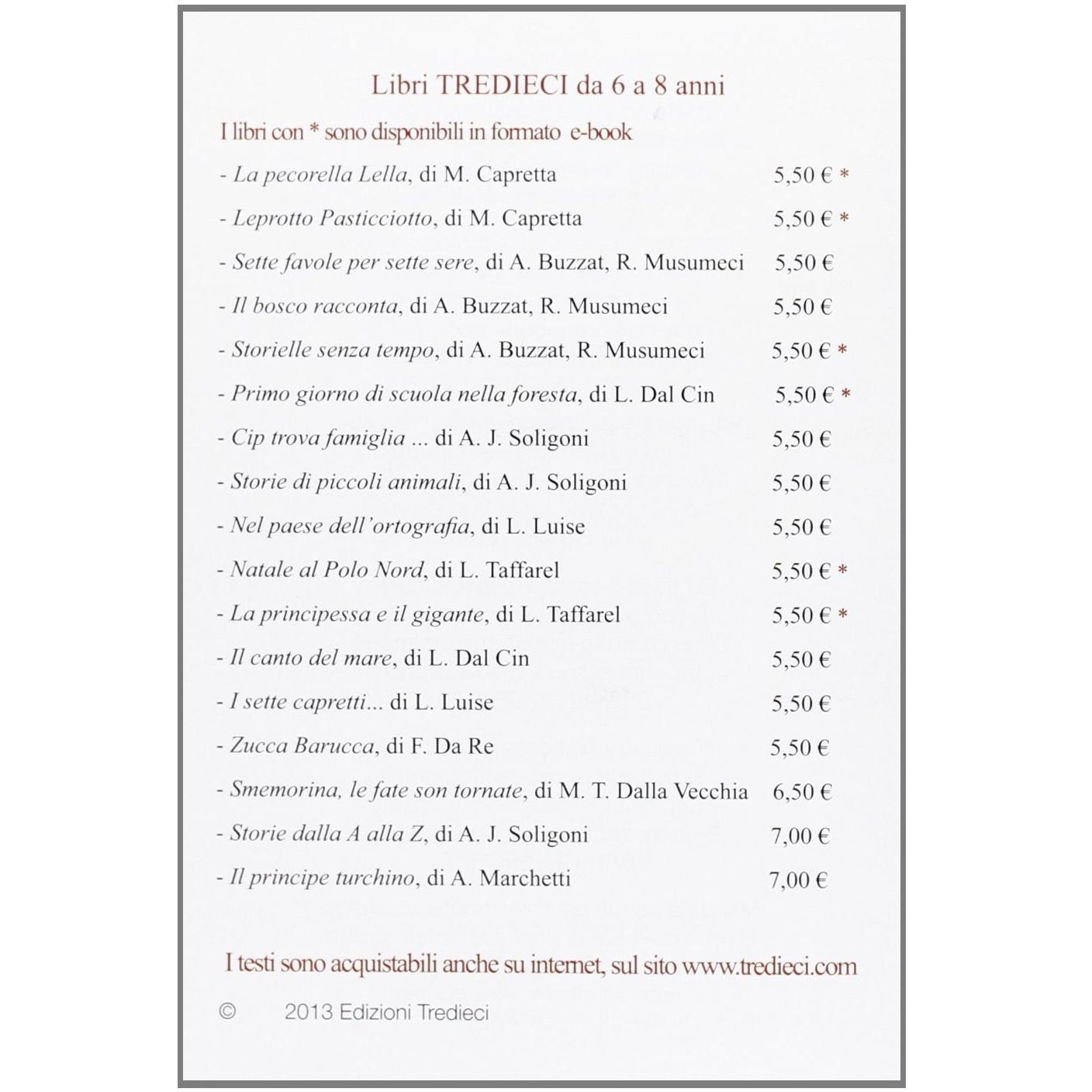 Libri TREDIECI da 6 a 8 anni

I libri con * sono disponibili in formato e-book

- La pecorella Lella, di M. Capretta 5,50 € *

- Leprotto Pasticciotto, di M. Capretta 5,50 € *

- Sette favole per sette sere, di A. Buzzat, R. Musumeci 5,50 €

- Il bosco racconta, di A. Buzzat, R. Musumeci 5,50 €

- Storielle senza tempo, di A. Buzzat, R. Musumeci 5,50 € *

- Primo giorno di scuola nella foresta, di L. Dal Cin 5,50 € *

- Cip trova famiglia ... di A. J. Soligoni 5,50 €

- Storie di piccoli animali, di A. J. Soligoni 5,50 €

- Nel paese dell'ortografia, di L. Luise 5,50 €

- Natale al Polo Nord, di L. Taffarel 5,50 € *

- La principessa e il gigante, di L. Taffarel 5,50 € *

- Il canto del mare, di L. Dal Cin 5,50 €

- I sette capretti... di L. Luise 5,50 €

- Zucca Barucca, di F. Da Re 5,50 €

- Smemorina, le fate son tornate, di M. T. Dalla Vecchia 6,50 €

- Storie dalla A alla Z, di A. J. Soligoni 7,00 €

- Il principe turchino, di A. Marchetti 7,00 €

I testi sono acquistabili anche su internet, sul sito www.tredieci.com

© 2013 Edizioni Tredieci